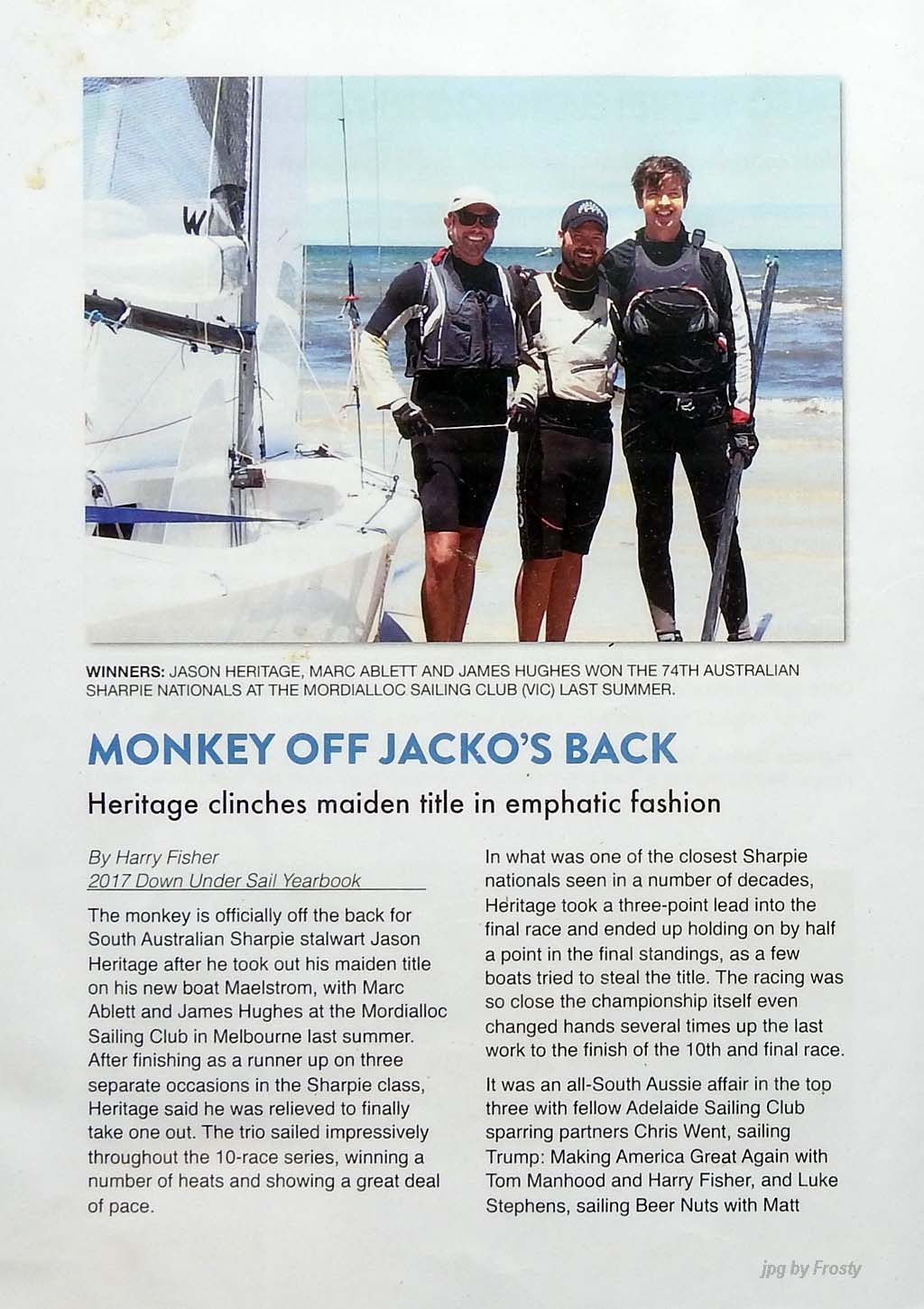 WINNERS: JASON HERITAGE, MARC ABLETT AND JAMES HUGHES WON THE 74TH AUSTRALIAN SHARPIE NATIONALS AT THE MORDIALLOC SAILING CLUB (VIC) LAST SUMMER.

MONKEY OFF JACKO'S BACK

Heritage clinches maiden title in emphatic fashion

By Harry Fisher
2017 Down Under Sail Yearbook

The monkey is officially off the back for South Australian Sharpie stalwart Jason Heritage after he took out his maiden title on his new boat Maelstrom, with Marc Ablett and James Hughes at the Mordialloc Sailing Club in Melbourne last summer. After finishing as a runner up on three separate occasions in the Sharpie class, Heritage said he was relieved to finally take one out. The trio sailed impressively throughout the 10-race series, winning a number of heats and showing a great deal of pace.

In what was one of the closest Sharpie nationals seen in a number of decades, Heritage took a three-point lead into the final race and ended up holding on by half a point in the final standings, as a few boats tried to steal the title. The racing was so close the championship itself even changed hands several times up the last work to the finish of the 10th and final race.

It was an all-South Aussie affair in the top three with fellow Adelaide Sailing Club sparring partners Chris Went, sailing Trump: Making America Great Again with Tom Manhood and Harry Fisher, and Luke Stephens, sailing Beer Nuts with Matt

jpg by Frosty